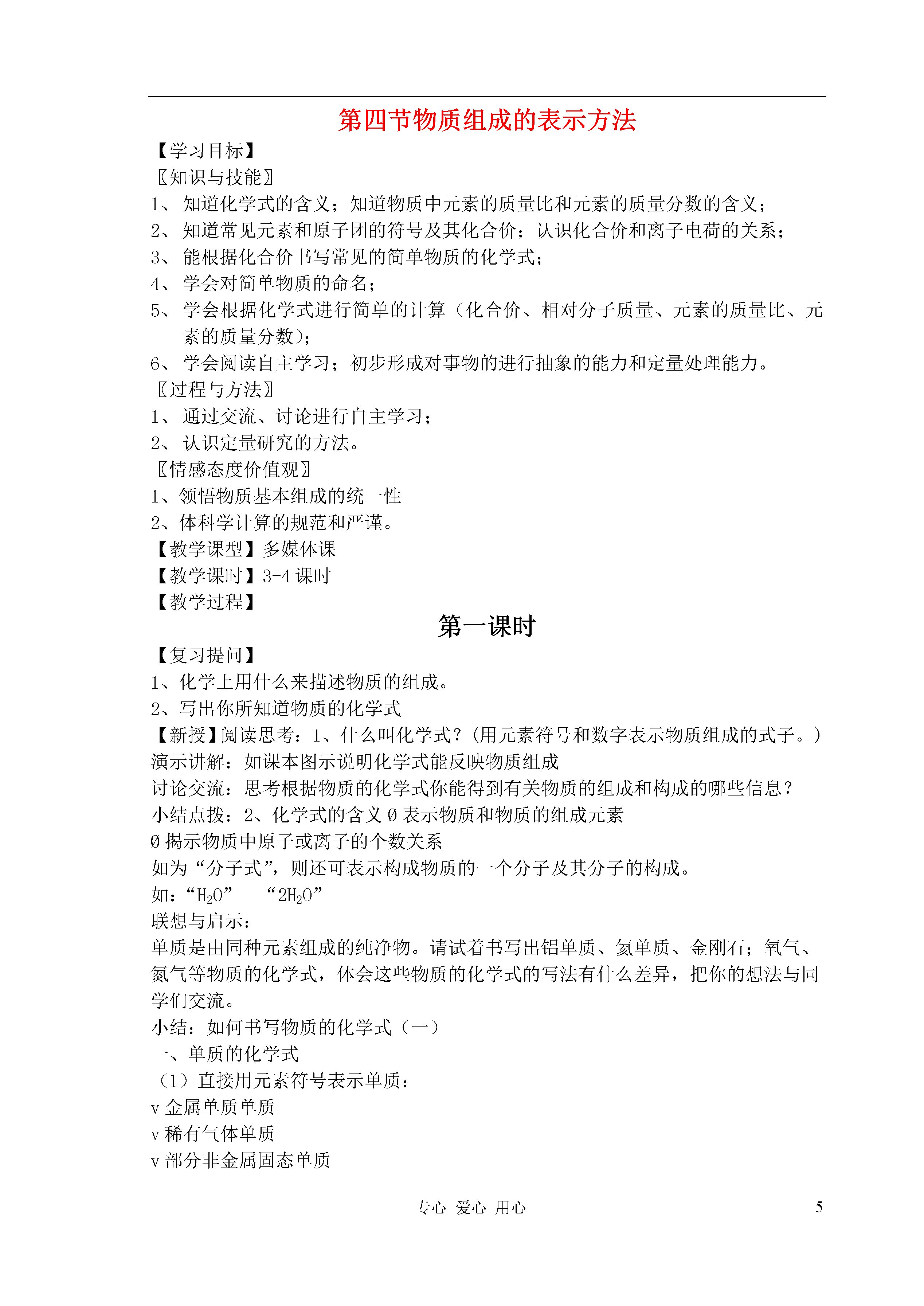 第四节物质组成的表示方法

【学习目标】

〖知识与技能〗

1、 知道化学式的含义；知道物质中元素的质量比和元素的质量分数的含义；

2、 知道常见元素和原子团的符号及其化合价；认识化合价和离子电荷的关系；

3、 能根据化合价书写常见的简单物质的化学式；

4、 学会对简单物质的命名；

5、 学会根据化学式进行简单的计算（化合价、相对分子质量、元素的质量比、元素的质量分数）；

6、 学会阅读自主学习；初步形成对事物的进行抽象的能力和定量处理能力。

〖过程与方法〗

1、 通过交流、讨论进行自主学习；

2、 认识定量研究的方法。

〖情感态度价值观〗

1、领悟物质基本组成的统一性

2、体科学计算的规范和严谨。

【教学课型】多媒体课

【教学课时】3-4 课时

【教学过程】

第一课时

【复习提问】

1、化学上用什么来描述物质的组成。

2、写出你所知道物质的化学式

【新授】阅读思考：1、什么叫化学式？(用元素符号和数字表示物质组成的式子。)

演示讲解：如课本图示说明化学式能反映物质组成

讨论交流：思考根据物质的化学式你能得到有关物质的组成和构成的哪些信息？

小结点拨：2、化学式的含义 Ø 表示物质和物质的组成元素

Ø 揭示物质中原子或离子的个数关系

如为“分子式”，则还可表示构成物质的一个分子及其分子的构成。

如：“$H_2O$”　“$2H_2O$”

联想与启示：

单质是由同种元素组成的纯净物。请试着书写出铝单质、氦单质、金刚石；氧气、氮气等物质的化学式，体会这些物质的化学式的写法有什么差异，把你的想法与同学们交流。

小结：如何书写物质的化学式（一）

一、单质的化学式

（1）直接用元素符号表示单质：

v 金属单质单质

v 稀有气体单质

v 部分非金属固态单质

专心 爱心 用心　5